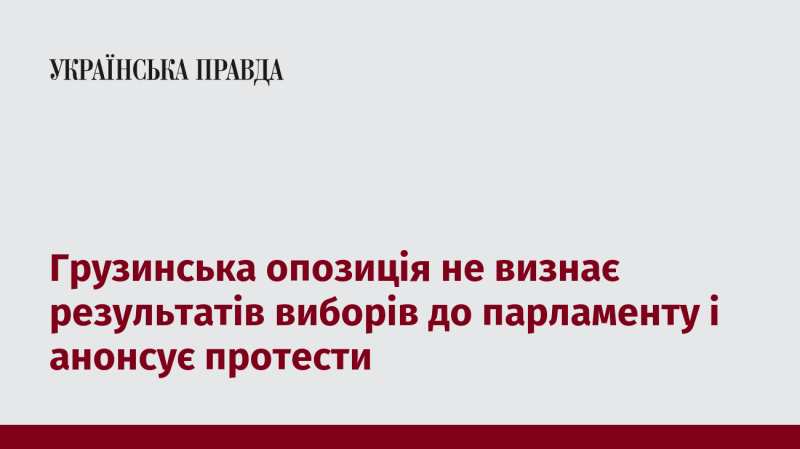 УКРАЇНСЬКА ПРАВДА

Грузинська опозиція не визнає результатів виборів до парламенту і анонсує протести